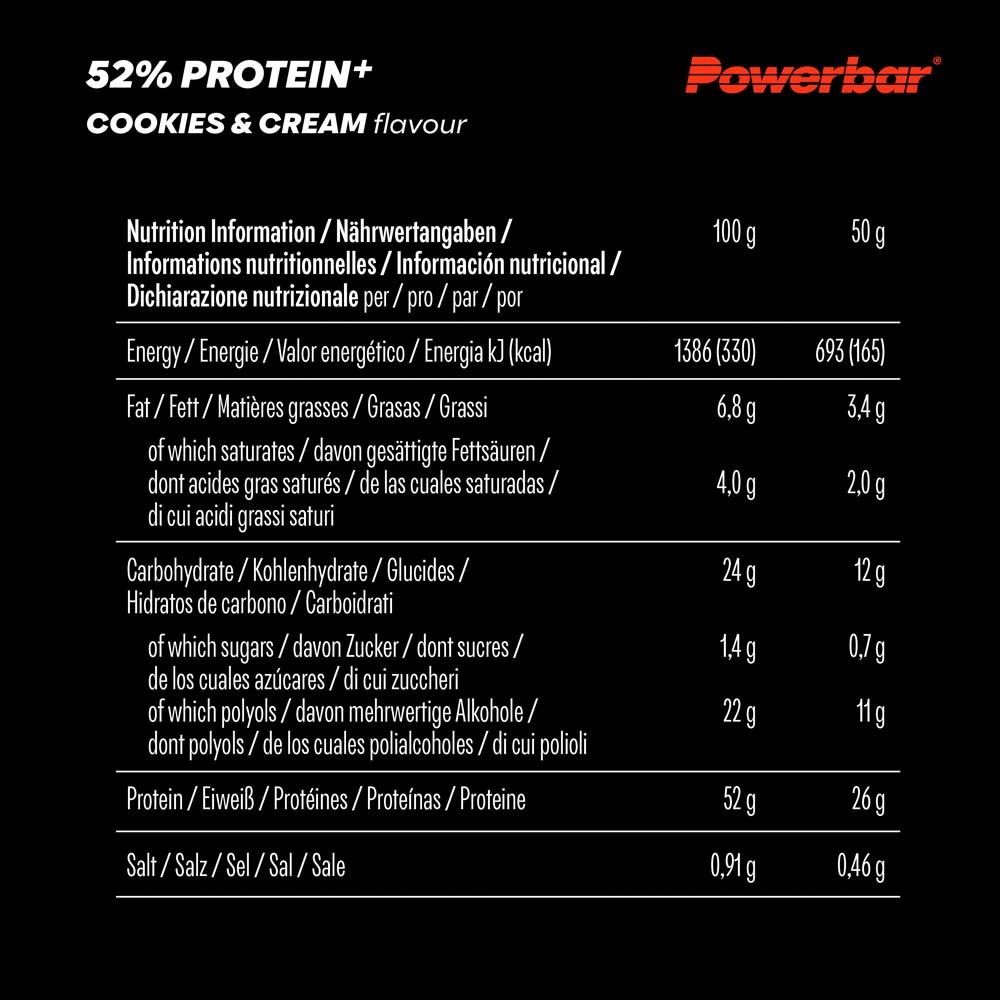 52% PROTEIN+
COOKIES & CREAM flavour

Powerbar®

| Nutrition Information / Nährwertangaben / Informations nutritionnelles / Información nutricional / Dichiarazione nutrizionale per / pro / par / por | 100 g | 50 g |
|---|---|---|
| Energy / Energie / Valor energético / Energia kJ (kcal) | 1386 (330) | 693 (165) |
| Fat / Fett / Matières grasses / Grasas / Grassi | 6,8 g | 3,4 g |
| of which saturates / davon gesättigte Fettsäuren / dont acides gras saturés / de las cuales saturadas / di cui acidi grassi saturi | 4,0 g | 2,0 g |
| Carbohydrate / Kohlenhydrate / Glucides / Hidratos de carbono / Carboidrati | 24 g | 12 g |
| of which sugars / davon Zucker / dont sucres / de los cuales azúcares / di cui zuccheri | 1,4 g | 0,7 g |
| of which polyols / davon mehrwertige Alkohole / dont polyols / de los cuales polialcoholes / di cui polioli | 22 g | 11 g |
| Protein / Eiweiß / Protéines / Proteínas / Proteine | 52 g | 26 g |
| Salt / Salz / Sel / Sal / Sale | 0,91 g | 0,46 g |